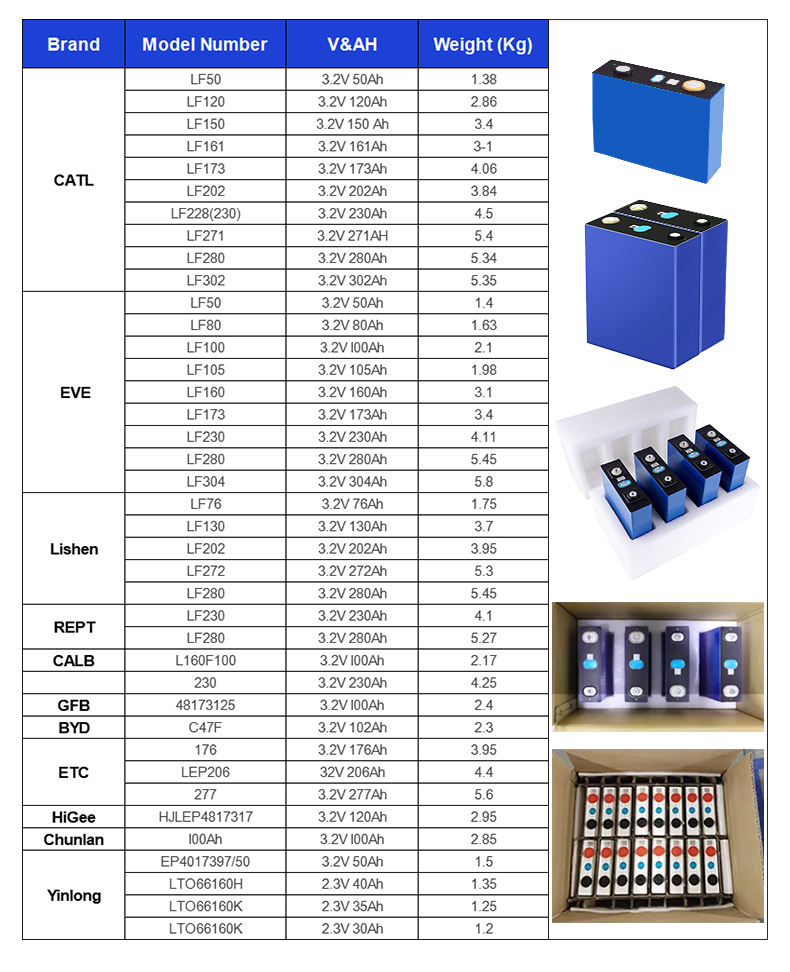 | Brand | Model Number | V&AH | Weight (Kg) |
|---|---|---|---|
| CATL | LF50 | 3.2V 50Ah | 1.38 |
| | LF120 | 3.2V 120Ah | 2.86 |
| | LF150 | 3.2V 150 Ah | 3.4 |
| | LF161 | 3.2V 161Ah | 3-1 |
| | LF173 | 3.2V 173Ah | 4.06 |
| | LF202 | 3.2V 202Ah | 3.84 |
| | LF228(230) | 3.2V 230Ah | 4.5 |
| | LF271 | 3.2V 271AH | 5.4 |
| | LF280 | 3.2V 280Ah | 5.34 |
| | LF302 | 3.2V 302Ah | 5.35 |
| EVE | LF50 | 3.2V 50Ah | 1.4 |
| | LF80 | 3.2V 80Ah | 1.63 |
| | LF100 | 3.2V I00Ah | 2.1 |
| | LF105 | 3.2V 105Ah | 1.98 |
| | LF160 | 3.2V 160Ah | 3.1 |
| | LF173 | 3.2V 173Ah | 3.4 |
| | LF230 | 3.2V 230Ah | 4.11 |
| | LF280 | 3.2V 280Ah | 5.45 |
| | LF304 | 3.2V 304Ah | 5.8 |
| Lishen | LF76 | 3.2V 76Ah | 1.75 |
| | LF130 | 3.2V 130Ah | 3.7 |
| | LF202 | 3.2V 202Ah | 3.95 |
| | LF272 | 3.2V 272Ah | 5.3 |
| | LF280 | 3.2V 280Ah | 5.45 |
| REPT | LF230 | 3.2V 230Ah | 4.1 |
| | LF280 | 3.2V 280Ah | 5.27 |
| CALB | L160F100 | 3.2V I00Ah | 2.17 |
| | 230 | 3.2V 230Ah | 4.25 |
| GFB | 48173125 | 3.2V I00Ah | 2.4 |
| BYD | C47F | 3.2V 102Ah | 2.3 |
| ETC | 176 | 3.2V 176Ah | 3.95 |
| | LEP206 | 32V 206Ah | 4.4 |
| | 277 | 3.2V 277Ah | 5.6 |
| HiGee | HJLEP4817317 | 3.2V 120Ah | 2.95 |
| Chunlan | I00Ah | 3.2V I00Ah | 2.85 |
| Yinlong | EP4017397/50 | 3.2V 50Ah | 1.5 |
| | LTO66160H | 2.3V 40Ah | 1.35 |
| | LTO66160K | 2.3V 35Ah | 1.25 |
| | LTO66160K | 2.3V 30Ah | 1.2 |